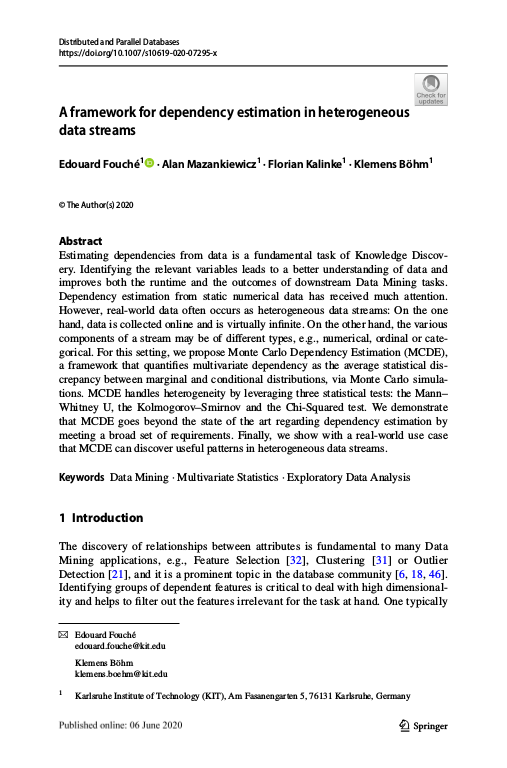 Distributed and Parallel Databases
https://doi.org/10.1007/s10619-020-07295-x

Check for updates

A framework for dependency estimation in heterogeneous data streams

Edouard Fouché$^1$ · Alan Mazankiewicz$^1$ · Florian Kalinke$^1$ · Klemens Böhm$^1$

© The Author(s) 2020

Abstract
Estimating dependencies from data is a fundamental task of Knowledge Discovery. Identifying the relevant variables leads to a better understanding of data and improves both the runtime and the outcomes of downstream Data Mining tasks. Dependency estimation from static numerical data has received much attention. However, real-world data often occurs as heterogeneous data streams: On the one hand, data is collected online and is virtually infinite. On the other hand, the various components of a stream may be of different types, e.g., numerical, ordinal or categorical. For this setting, we propose Monte Carlo Dependency Estimation (MCDE), a framework that quantifies multivariate dependency as the average statistical discrepancy between marginal and conditional distributions, via Monte Carlo simulations. MCDE handles heterogeneity by leveraging three statistical tests: the Mann–Whitney U, the Kolmogorov–Smirnov and the Chi-Squared test. We demonstrate that MCDE goes beyond the state of the art regarding dependency estimation by meeting a broad set of requirements. Finally, we show with a real-world use case that MCDE can discover useful patterns in heterogeneous data streams.

Keywords Data Mining · Multivariate Statistics · Exploratory Data Analysis

1 Introduction

The discovery of relationships between attributes is fundamental to many Data Mining applications, e.g., Feature Selection [32], Clustering [31] or Outlier Detection [21], and it is a prominent topic in the database community [6, 18, 46]. Identifying groups of dependent features is critical to deal with high dimensionality and helps to filter out the features irrelevant for the task at hand. One typically

Edouard Fouché
edouard.fouche@kit.edu

Klemens Böhm
klemens.boehm@kit.edu

$^1$ Karlsruhe Institute of Technology (KIT), Am Fasanengarten 5, 76131 Karlsruhe, Germany

Published online: 06 June 2020

Springer